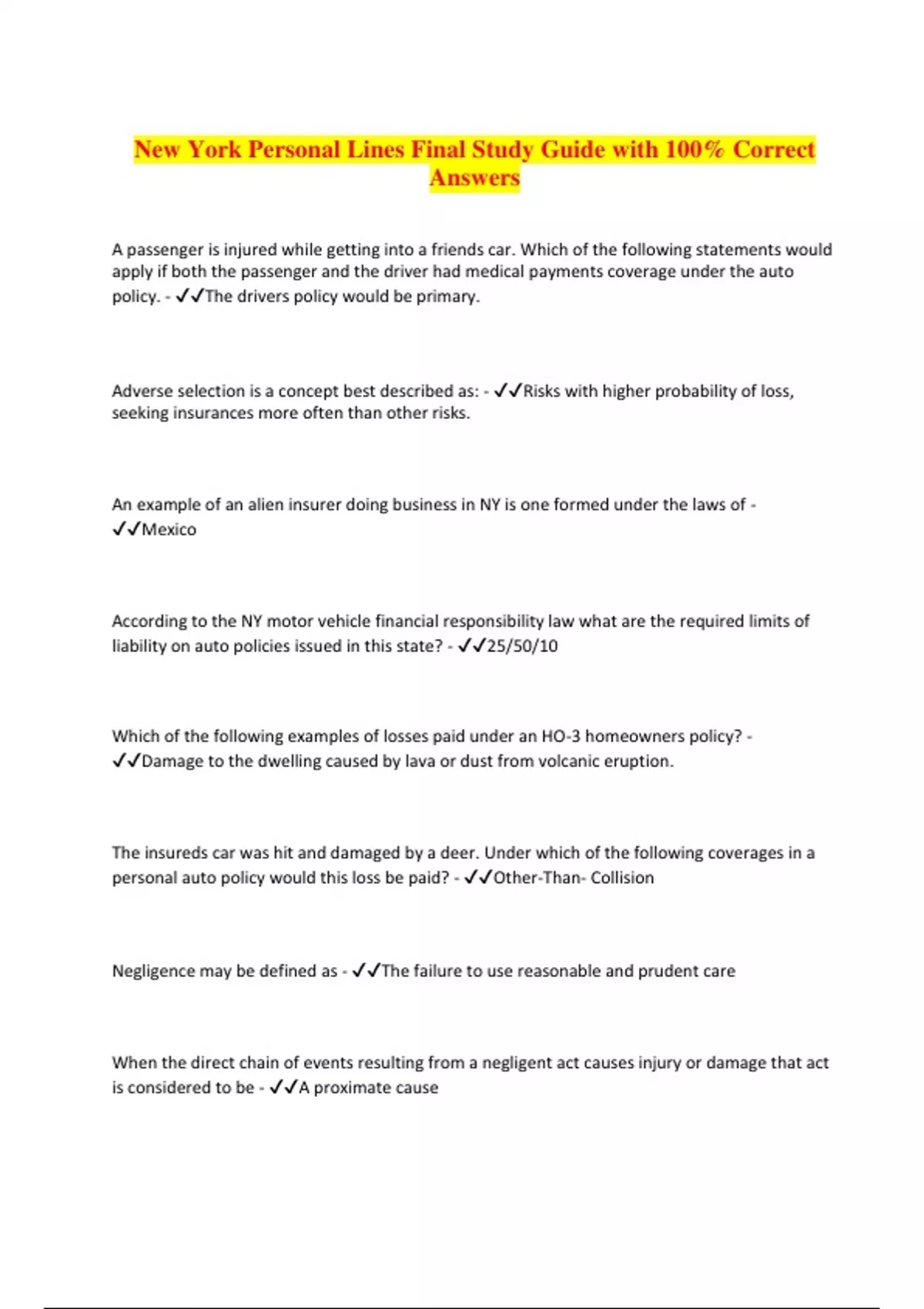 New York Personal Lines Final Study Guide with 100% Correct Answers

A passenger is injured while getting into a friends car. Which of the following statements would apply if both the passenger and the driver had medical payments coverage under the auto policy. - ✓✓The drivers policy would be primary.

Adverse selection is a concept best described as: - ✓✓Risks with higher probability of loss, seeking insurances more often than other risks.

An example of an alien insurer doing business in NY is one formed under the laws of - ✓✓Mexico

According to the NY motor vehicle financial responsibility law what are the required limits of liability on auto policies issued in this state? - ✓✓25/50/10

Which of the following examples of losses paid under an HO-3 homeowners policy? - ✓✓Damage to the dwelling caused by lava or dust from volcanic eruption.

The insureds car was hit and damaged by a deer. Under which of the following coverages in a personal auto policy would this loss be paid? - ✓✓Other-Than- Collision

Negligence may be defined as - ✓✓The failure to use reasonable and prudent care

When the direct chain of events resulting from a negligent act causes injury or damage that act is considered to be - ✓✓A proximate cause